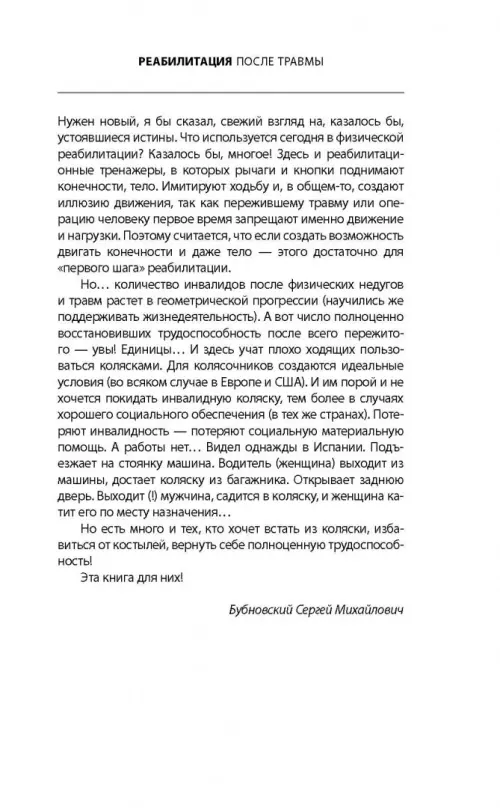 РЕАБИЛИТАЦИЯ ПОСЛЕ ТРАВМЫ

Нужен новый, я бы сказал, свежий взгляд на, казалось бы, устоявшиеся истины. Что используется сегодня в физической реабилитации? Казалось бы, многое! Здесь и реабилитационные тренажеры, в которых рычаги и кнопки поднимают конечности, тело. Имитируют ходьбу и, в общем-то, создают иллюзию движения, так как пережившему травму или операцию человеку первое время запрещают именно движение и нагрузки. Поэтому считается, что если создать возможность двигать конечности и даже тело — этого достаточно для «первого шага» реабилитации.

Но… количество инвалидов после физических недугов и травм растет в геометрической прогрессии (научились же поддерживать жизнедеятельность). А вот число полноценно восстановивших трудоспособность после всего пережитого — увы! Единицы… И здесь учат плохо ходящих пользоваться колясками. Для колясочников создаются идеальные условия (во всяком случае в Европе и США). И им порой и не хочется покидать инвалидную коляску, тем более в случаях хорошего социального обеспечения (в тех же странах). Потеряют инвалидность — потеряют социальную материальную помощь. А работы нет… Видел однажды в Испании. Подъезжает на стоянку машина. Водитель (женщина) выходит из машины, достает коляску из багажника. Открывает заднюю дверь. Выходит (!) мужчина, садится в коляску, и женщина катит его по месту назначения…

Но есть много и тех, кто хочет встать из коляски, избавиться от костылей, вернуть себе полноценную трудоспособность!

Эта книга для них!

Бубновский Сергей Михайлович